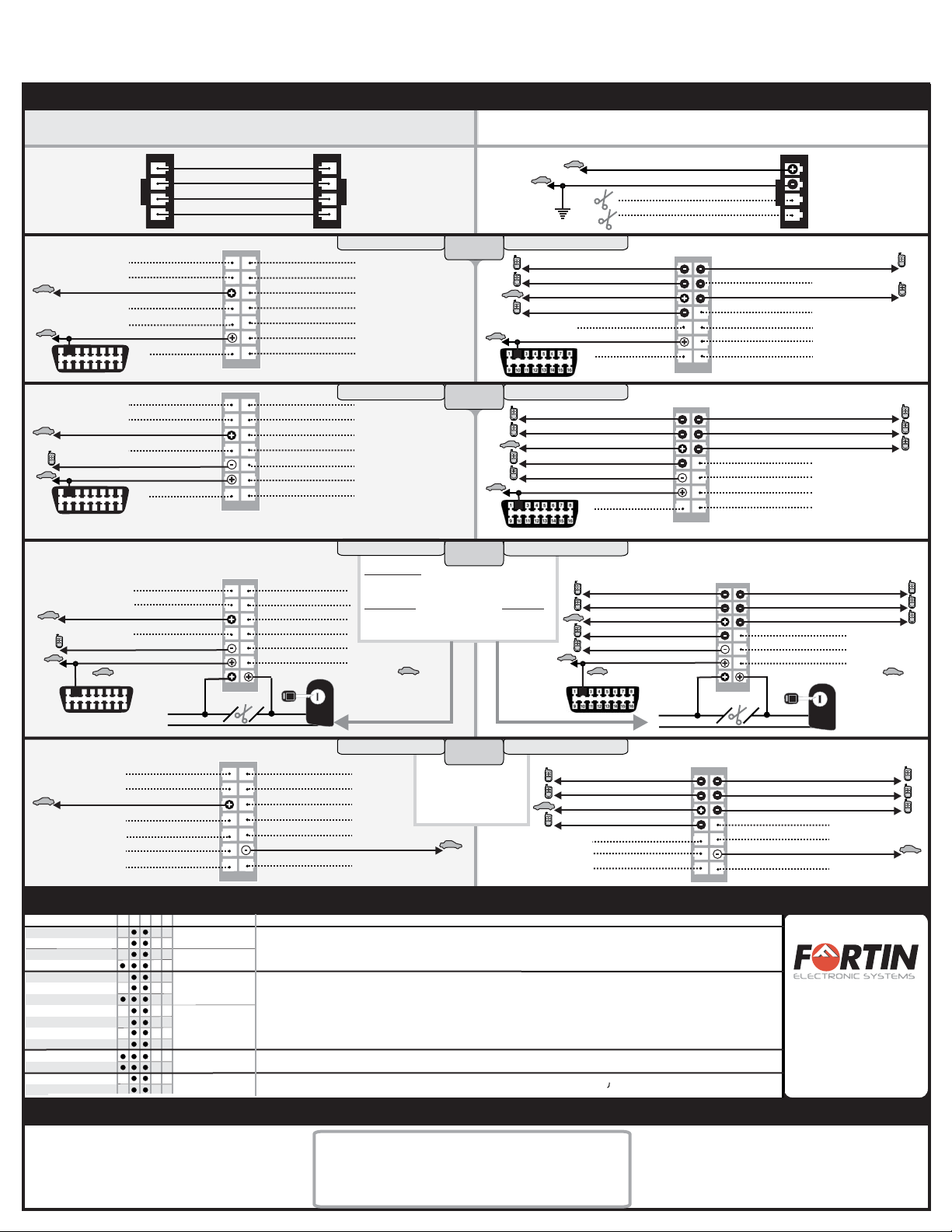 FORTIN
ELECTRONIC SYSTEMS